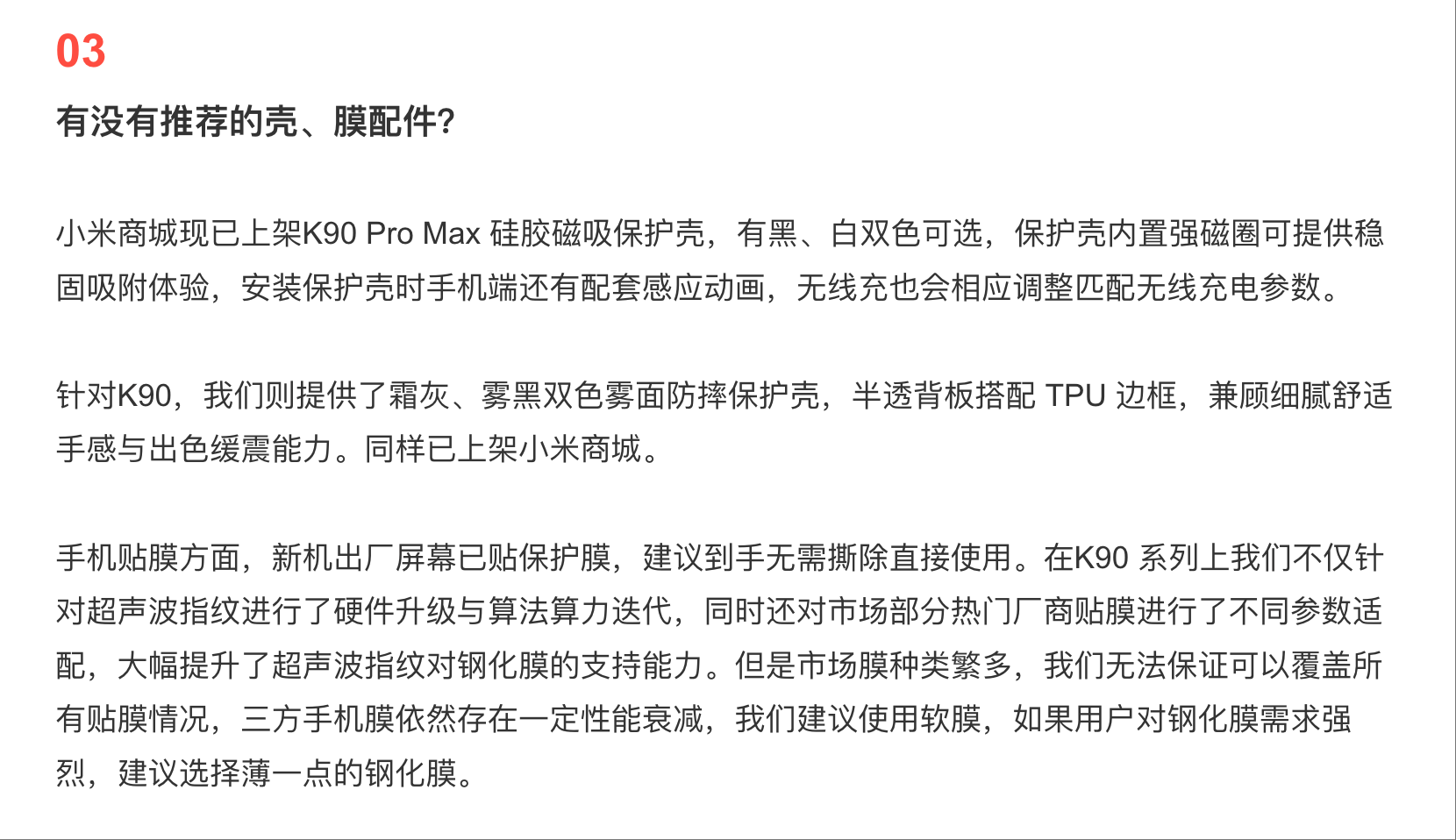 03

有没有推荐的壳、膜配件?

小米商城现已上架K90 Pro Max硅胶磁吸保护壳，有黑、白双色可选，保护壳内置强磁圈可提供稳固吸附体验，安装保护壳时手机端还有配套感应动画，无线充也会相应调整匹配无线充电参数。

针对K90，我们则提供了霜灰、雾黑双色雾面防摔保护壳，半透背板搭配TPU边框，兼顾细腻舒适手感与出色缓震能力。同样已上架小米商城。

手机贴膜方面，新机出厂屏幕已贴保护膜，建议到手无需撕除直接使用。在K90系列上我们不仅针对超声波指纹进行了硬件升级与算法算力迭代，同时还对市场部分热门厂商贴膜进行了不同参数适配，大幅提升了超声波指纹对钢化膜的支持能力。但是市场膜种类繁多，我们无法保证可以覆盖所有贴膜情况，三方手机膜依然存在一定性能衰减，我们建议使用软膜，如果用户对钢化膜需求强烈，建议选择薄一点的钢化膜。